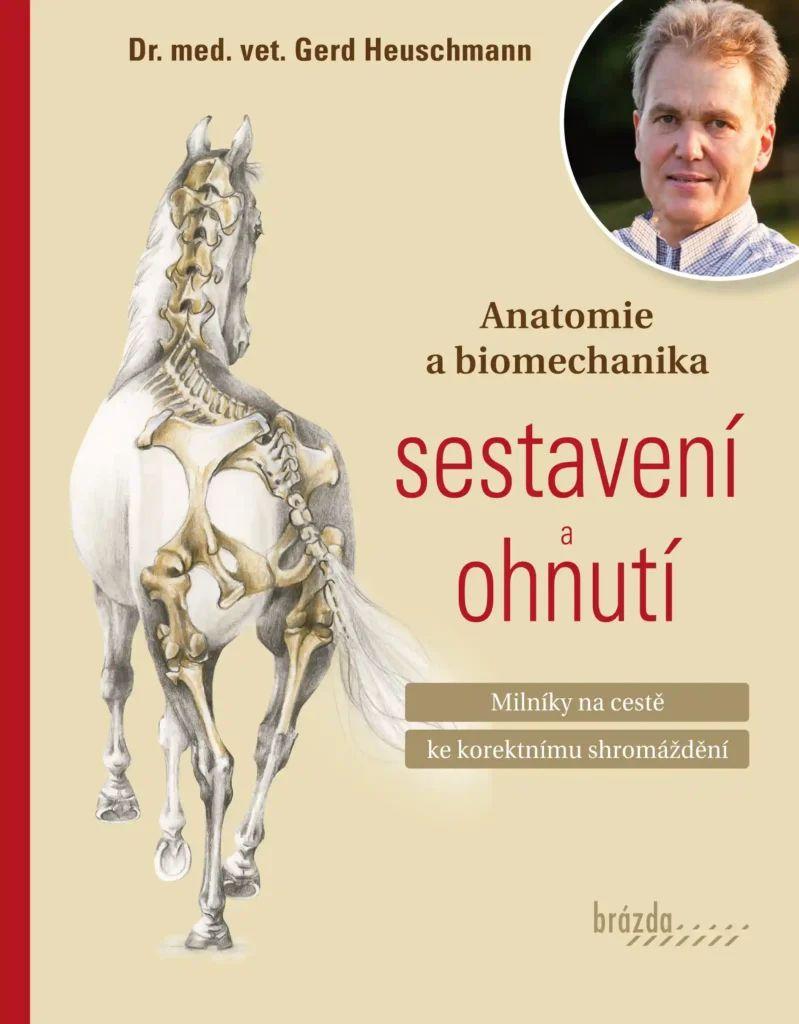 Dr. med. vet. Gerd Heuschmann

Anatomie a biomechanika

sestavení a ohnutí

Milníky na cestě ke korektnímu shromáždění

brázda